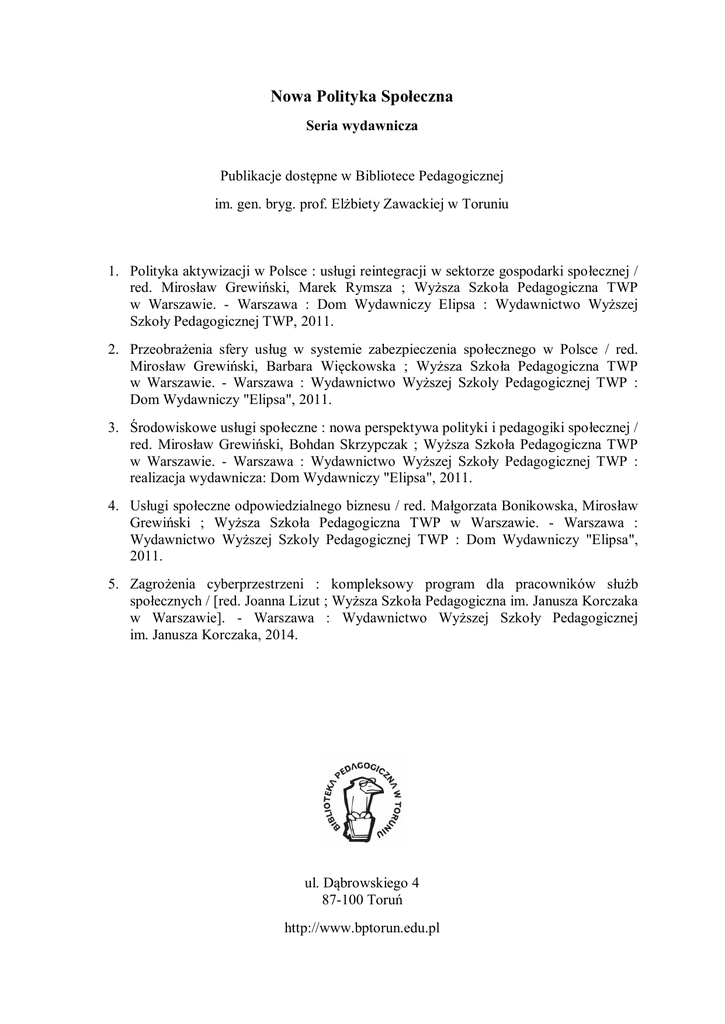 Nowa Polityka Społeczna

Seria wydawnicza

Publikacje dostępne w Bibliotece Pedagogicznej

im. gen. bryg. prof. Elżbiety Zawackiej w Toruniu

1. Polityka aktywizacji w Polsce : usługi reintegracji w sektorze gospodarki społecznej / red. Mirosław Grewiński, Marek Rymsza ; Wyższa Szkoła Pedagogiczna TWP w Warszawie. - Warszawa : Dom Wydawniczy Elipsa : Wydawnictwo Wyższej Szkoły Pedagogicznej TWP, 2011.

2. Przeobrażenia sfery usług w systemie zabezpieczenia społecznego w Polsce / red. Mirosław Grewiński, Barbara Więckowska ; Wyższa Szkoła Pedagogiczna TWP w Warszawie. - Warszawa : Wydawnictwo Wyższej Szkoły Pedagogicznej TWP : Dom Wydawniczy "Elipsa", 2011.

3. Środowiskowe usługi społeczne : nowa perspektywa polityki i pedagogiki społecznej / red. Mirosław Grewiński, Bohdan Skrzypczak ; Wyższa Szkoła Pedagogiczna TWP w Warszawie. - Warszawa : Wydawnictwo Wyższej Szkoły Pedagogicznej TWP : realizacja wydawnicza: Dom Wydawniczy "Elipsa", 2011.

4. Usługi społeczne odpowiedzialnego biznesu / red. Małgorzata Bonikowska, Mirosław Grewiński ; Wyższa Szkoła Pedagogiczna TWP w Warszawie. - Warszawa : Wydawnictwo Wyższej Szkoły Pedagogicznej TWP : Dom Wydawniczy "Elipsa", 2011.

5. Zagrożenia cyberprzestrzeni : kompleksowy program dla pracowników służb społecznych / [red. Joanna Lizut ; Wyższa Szkoła Pedagogiczna im. Janusza Korczaka w Warszawie]. - Warszawa : Wydawnictwo Wyższej Szkoły Pedagogicznej im. Janusza Korczaka, 2014.

BIBLIOTEKA PEDAGOGICZNA W TORUNIU

ul. Dąbrowskiego 4
87-100 Toruń

http://www.bptorun.edu.pl